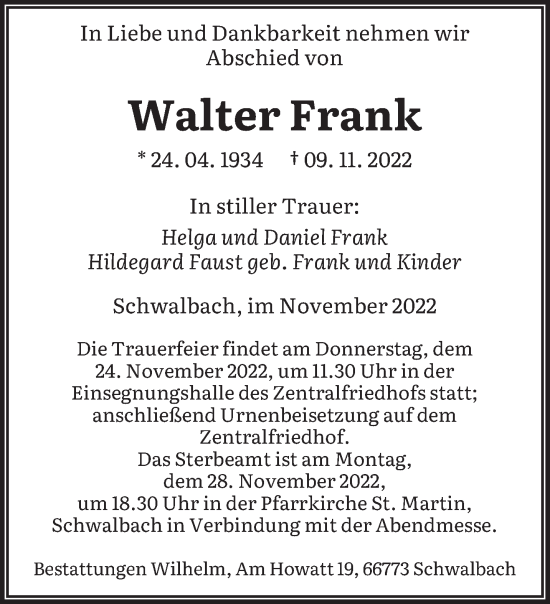 In Liebe und Dankbarkeit nehmen wir Abschied von

Walter Frank

* 24. 04. 1934   † 09. 11. 2022

In stiller Trauer:

Helga und Daniel Frank
Hildegard Faust geb. Frank und Kinder

Schwalbach, im November 2022

Die Trauerfeier findet am Donnerstag, dem 24. November 2022, um 11.30 Uhr in der Einsegnungshalle des Zentralfriedhofs statt; anschließend Urnenbeisetzung auf dem Zentralfriedhof.
Das Sterbeamt ist am Montag, dem 28. November 2022, um 18.30 Uhr in der Pfarrkirche St. Martin, Schwalbach in Verbindung mit der Abendmesse.

Bestattungen Wilhelm, Am Howatt 19, 66773 Schwalbach